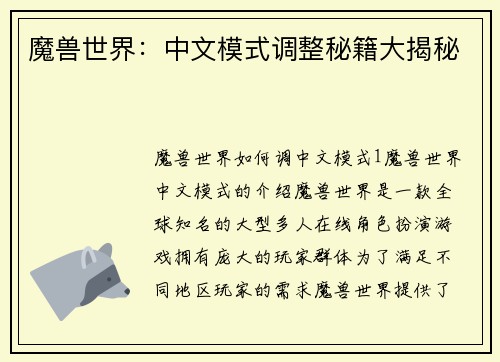 魔兽世界：中文模式调整秘籍大揭秘

魔兽世界如何调中文模式1魔兽世界中文模式的介绍魔兽世界是一款全球知名的大型多人在线角色扮演游戏拥有庞大的玩家群体为了满足不同地区玩家的需求魔兽世界提供了